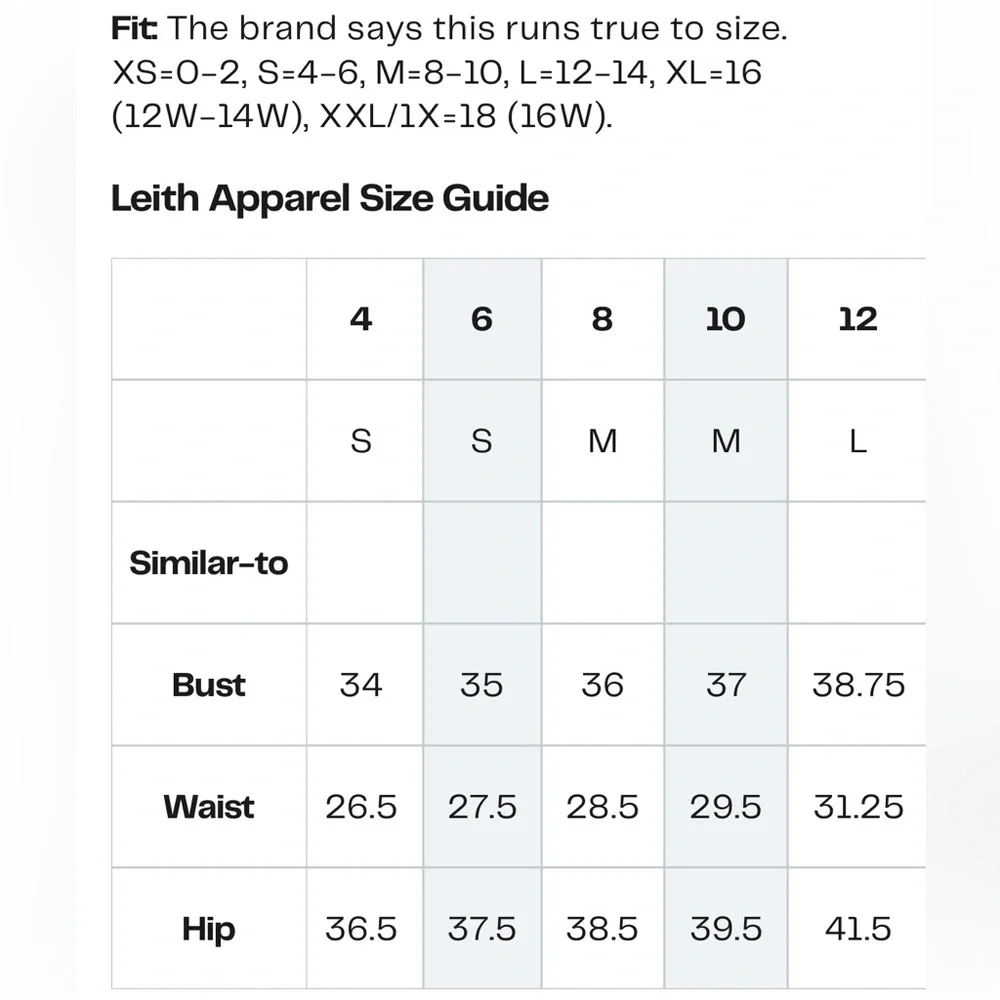 Fit: The brand says this runs true to size. XS=0-2, S=4-6, M=8-10, L=12-14, XL=16 (12W-14W), XXL/1X=18 (16W).

Leith Apparel Size Guide

| | 4 | 6 | 8 | 10 | 12 |
|---|---|---|---|---|---|
| | S | S | M | M | L |
| Similar-to | | | | | |
| Bust | 34 | 35 | 36 | 37 | 38.75 |
| Waist | 26.5 | 27.5 | 28.5 | 29.5 | 31.25 |
| Hip | 36.5 | 37.5 | 38.5 | 39.5 | 41.5 |